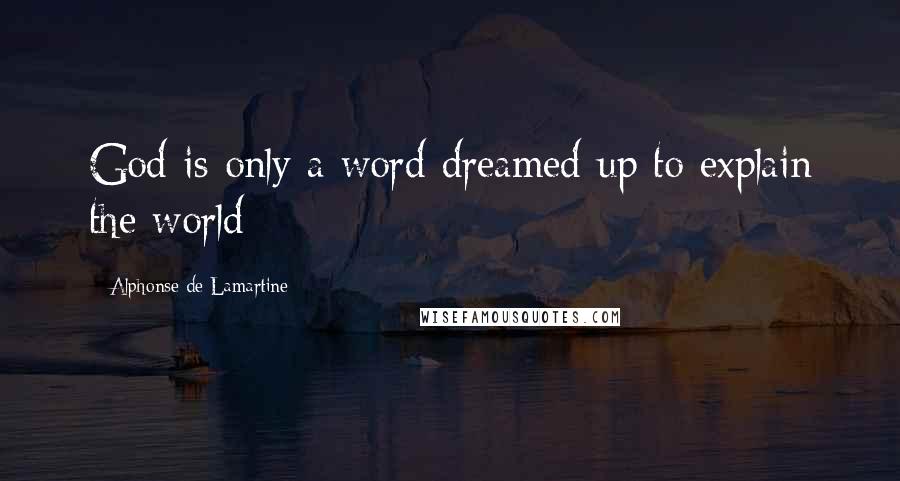 God is only a word dreamed up to explain the world

Alphonse de Lamartine

WISEFAMOUSQUOTES.COM